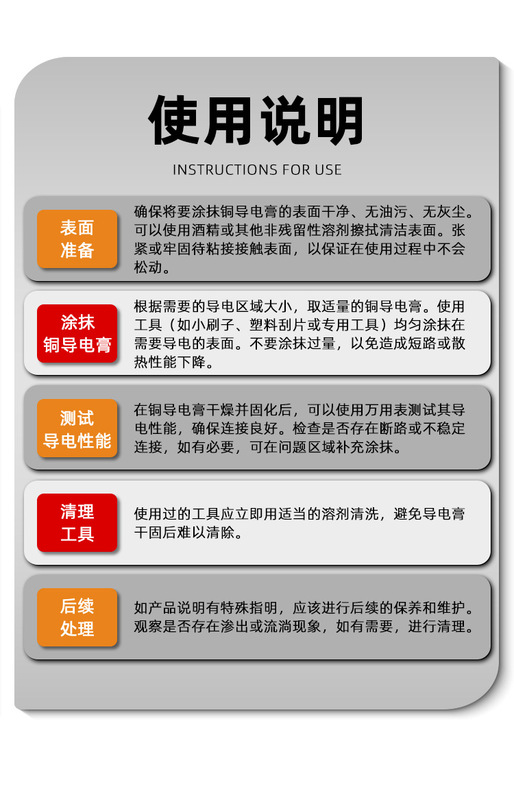 使用说明

INSTRUCTIONS FOR USE

表面准备

确保将要涂抹铜导电膏的表面干净、无油污、无灰尘。可以使用酒精或其他非残留性溶剂擦拭清洁表面。张紧或牢固待粘接接触表面，以保证在使用过程中不会松动。

涂抹铜导电膏

根据需要的导电区域大小，取适量的铜导电膏。使用工具（如小刷子、塑料刮片或专用工具）均匀涂抹在需要导电的表面。不要涂抹过量，以免造成短路或散热性能下降。

测试导电性能

在铜导电膏干燥并固化后，可以使用万用表测试其导电性能，确保连接良好。检查是否存在断路或不稳定连接，如有必要，可在问题区域补充涂抹。

清理工具

使用过的工具应立即用适当的溶剂清洗，避免导电膏干固后难以清除。

后续处理

如产品说明有特殊指明，应该进行后续的保养和维护。观察是否存在渗出或流淌现象，如有需要，进行清理。